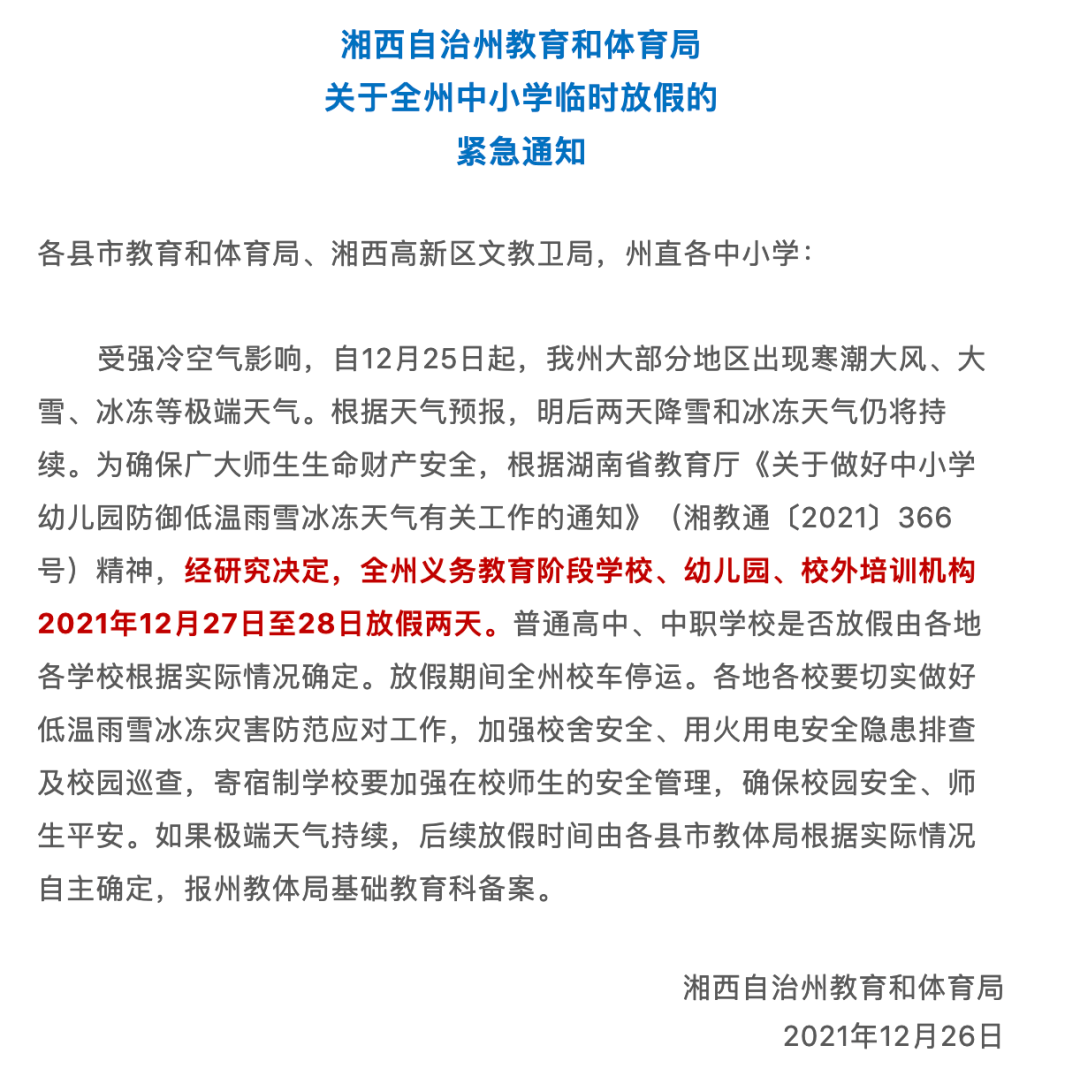 湘西自治州教育和体育局
关于全州中小学临时放假的
紧急通知

各县市教育和体育局、湘西高新区文教卫局，州直各中小学：

受强冷空气影响，自12月25日起，我州大部分地区出现寒潮大风、大雪、冰冻等极端天气。根据天气预报，明后两天降雪和冰冻天气仍将持续。为确保广大师生生命财产安全，根据湖南省教育厅《关于做好中小学幼儿园防御低温雨雪冰冻天气有关工作的通知》（湘教通〔2021〕366号）精神，经研究决定，全州义务教育阶段学校、幼儿园、校外培训机构2021年12月27日至28日放假两天。普通高中、中职学校是否放假由各地各学校根据实际情况确定。放假期间全州校车停运。各地各校要切实做好低温雨雪冰冻灾害防范应对工作，加强校舍安全、用火用电安全隐患排查及校园巡查，寄宿制学校要加强在校师生的安全管理，确保校园安全、师生平安。如果极端天气持续，后续放假时间由各县市教体局根据实际情况自主确定，报州教体局基础教育科备案。

湘西自治州教育和体育局
2021年12月26日